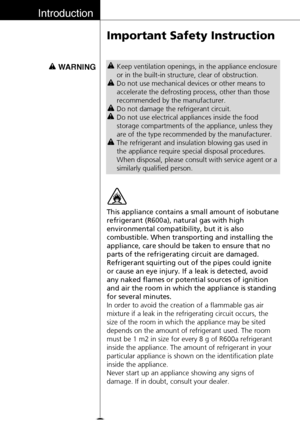 Introduction

Important Safety Instruction

WARNING

Keep ventilation openings, in the appliance enclosure or in the built-in structure, clear of obstruction.
Do not use mechanical devices or other means to accelerate the defrosting process, other than those recommended by the manufacturer.
Do not damage the refrigerant circuit.
Do not use electrical appliances inside the food storage compartments of the appliance, unless they are of the type recommended by the manufacturer.
The refrigerant and insulation blowing gas used in the appliance require special disposal procedures. When disposal, please consult with service agent or a similarly qualified person.

This appliance contains a small amount of isobutane refrigerant (R600a), natural gas with high environmental compatibility, but it is also combustible. When transporting and installing the appliance, care should be taken to ensure that no parts of the refrigerating circuit are damaged. Refrigerant squirting out of the pipes could ignite or cause an eye injury. If a leak is detected, avoid any naked flames or potential sources of ignition and air the room in which the appliance is standing for several minutes.
In order to avoid the creation of a flammable gas air mixture if a leak in the refrigerating circuit occurs, the size of the room in which the appliance may be sited depends on the amount of refrigerant used. The room must be 1 m2 in size for every 8 g of R600a refrigerant inside the appliance. The amount of refrigerant in your particular appliance is shown on the identification plate inside the appliance.
Never start up an appliance showing any signs of damage. If in doubt, consult your dealer.